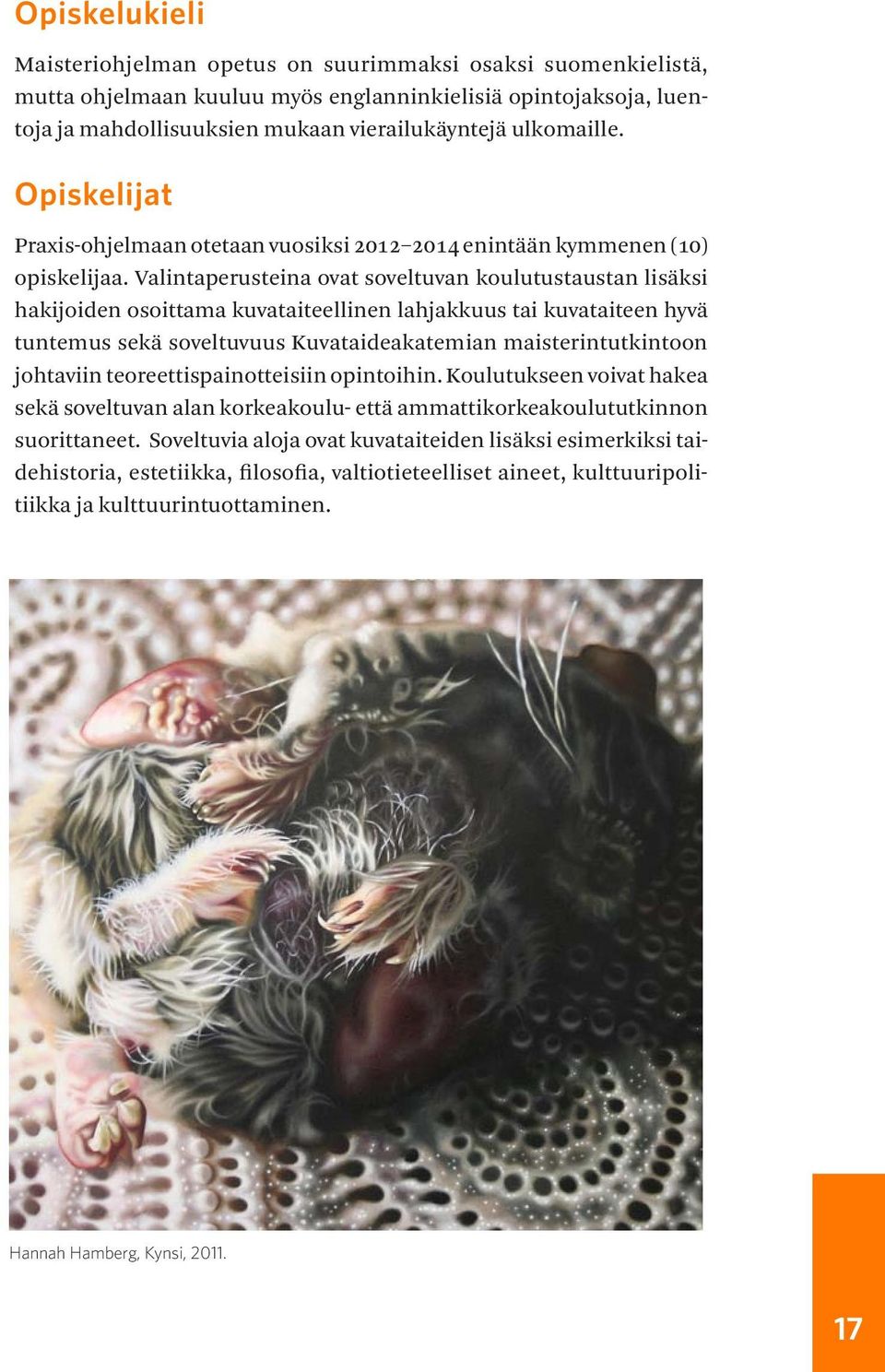 Opiskelukieli

Maisteriohjelman opetus on suurimmaksi osaksi suomenkielistä, mutta ohjelmaan kuuluu myös englanninkielisiä opintojaksoja, luentoja ja mahdollisuuksien mukaan vierailukäyntejä ulkomaille.

Opiskelijat

Praxis-ohjelmaan otetaan vuosiksi 2012–2014 enintään kymmenen (10) opiskelijaa. Valintaperusteina ovat soveltuvan koulutustaustan lisäksi hakijoiden osoittama kuvataiteellinen lahjakkuus tai kuvataiteen hyvä tuntemus sekä soveltuvuus Kuvataideakatemian maisterintutkintoon johtaviin teoreettispainotteisiin opintoihin. Koulutukseen voivat hakea sekä soveltuvan alan korkeakoulu- että ammattikorkeakoulututkinnon suorittaneet. Soveltuvia aloja ovat kuvataiteiden lisäksi esimerkiksi taidehistoria, estetiikka, filosofia, valtiotieteelliset aineet, kulttuuripolitiikka ja kulttuurintuottaminen.

Hannah Hamberg, Kynsi, 2011.

17